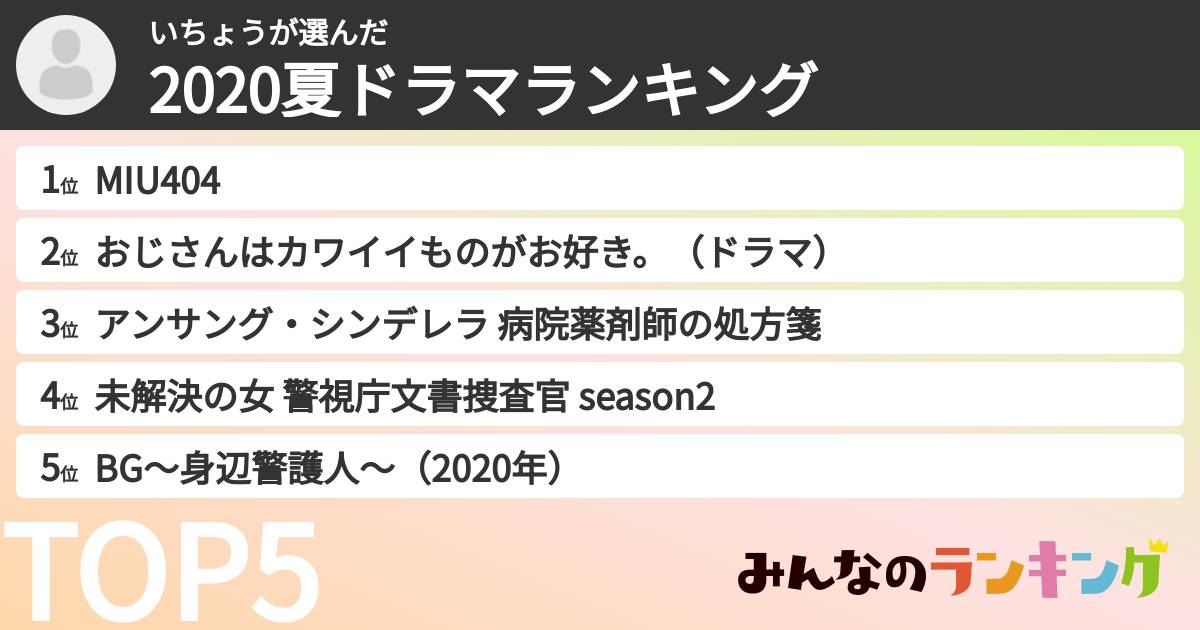 いちょうが選んだ
2020夏ドラマランキング

1位 MIU404

2位 おじさんはカワイイものがお好き。（ドラマ）

3位 アンサング・シンデレラ 病院薬剤師の処方箋

4位 未解決の女 警視庁文書捜査官 season2

5位 BG〜身辺警護人〜（2020年）

TOP5

みんなのランキング